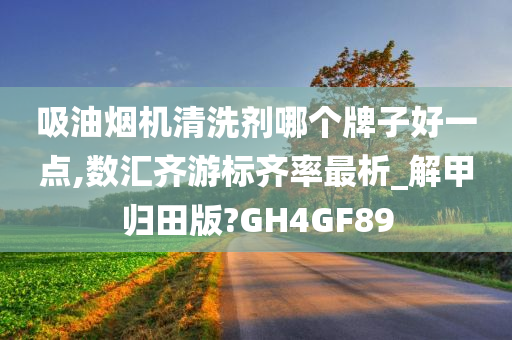 吸油烟机清洗剂哪个牌子好一点,数汇齐游标齐率最析_解甲归田版?GH4GF89